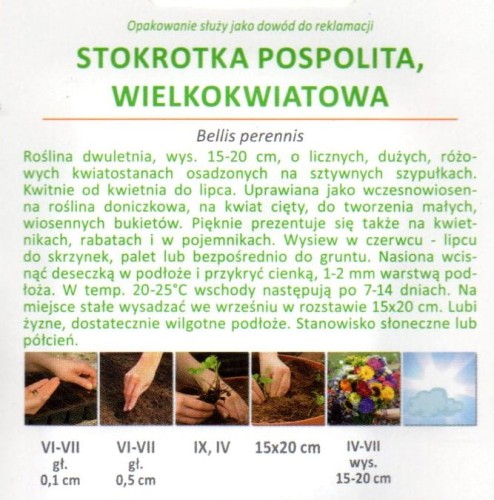 Opakowanie służy jako dowód do reklamacji

STOKROTKA POSPOLITA, WIELKOKWIATOWA

Bellis perennis

Roślina dwuletnia, wys. 15-20 cm, o licznych, dużych, różowych kwiatostanach osadzonych na sztywnych szypułkach. Kwitnie od kwietnia do lipca. Uprawiana jako wczesnowiosenna roślina doniczkowa, na kwiat cięty, do tworzenia małych, wiosennych bukietów. Pięknie prezentuje się także na kwietnikach, rabatach i w pojemnikach. Wysiew w czerwcu - lipcu do skrzynek, palet lub bezpośrednio do gruntu. Nasiona wcisnąć deseczką w podłoże i przykryć cienką, 1-2 mm warstwą podłoża. W temp. 20-25°C wschody następują po 7-14 dniach. Na miejsce stałe wysadzać we wrześniu w rozstawie 15x20 cm. Lubi żyzne, dostatecznie wilgotne podłoże. Stanowisko słoneczne lub półcień.

VI-VII
gł.
0,1 cm

VI-VII
gł.
0,5 cm

IX, IV

15x20 cm

IV-VII
wys.
15-20 cm